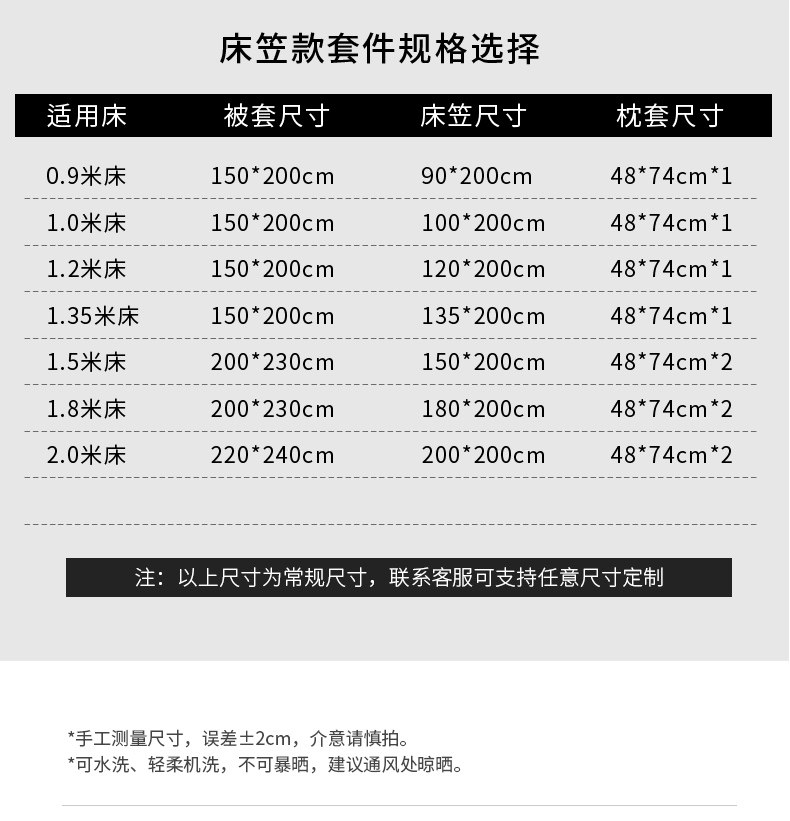 床笠款套件规格选择

| 适用床 | 被套尺寸 | 床笠尺寸 | 枕套尺寸 |
|---|---|---|---|
| 0.9米床 | 150*200cm | 90*200cm | 48*74cm*1 |
| 1.0米床 | 150*200cm | 100*200cm | 48*74cm*1 |
| 1.2米床 | 150*200cm | 120*200cm | 48*74cm*1 |
| 1.35米床 | 150*200cm | 135*200cm | 48*74cm*1 |
| 1.5米床 | 200*230cm | 150*200cm | 48*74cm*2 |
| 1.8米床 | 200*230cm | 180*200cm | 48*74cm*2 |
| 2.0米床 | 220*240cm | 200*200cm | 48*74cm*2 |

注：以上尺寸为常规尺寸，联系客服可支持任意尺寸定制

*手工测量尺寸，误差±2cm，介意请慎拍。
*可水洗、轻柔机洗，不可暴晒，建议通风处晾晒。